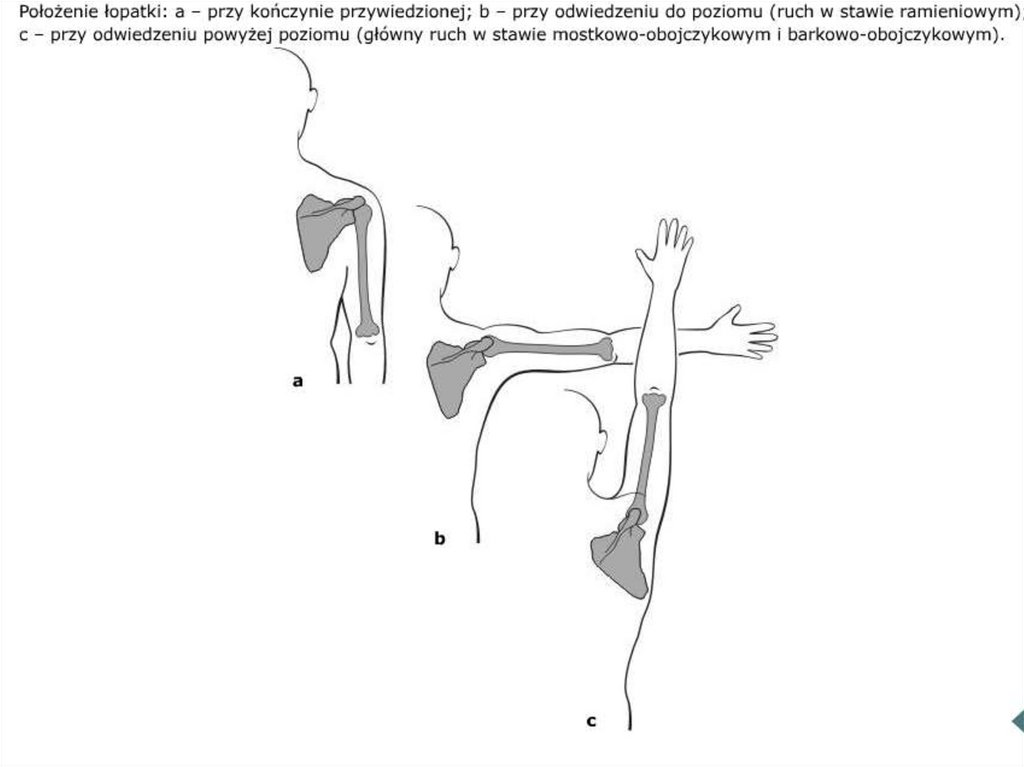 Położenie łopatki: a – przy kończynie przywiedzionej; b – przy odwiedzeniu do poziomu (ruch w stawie ramieniowym), c – przy odwiedzeniu powyżej poziomu (główny ruch w stawie mostkowo-obojczykowym i barkowo-obojczykowym).

a

b

c